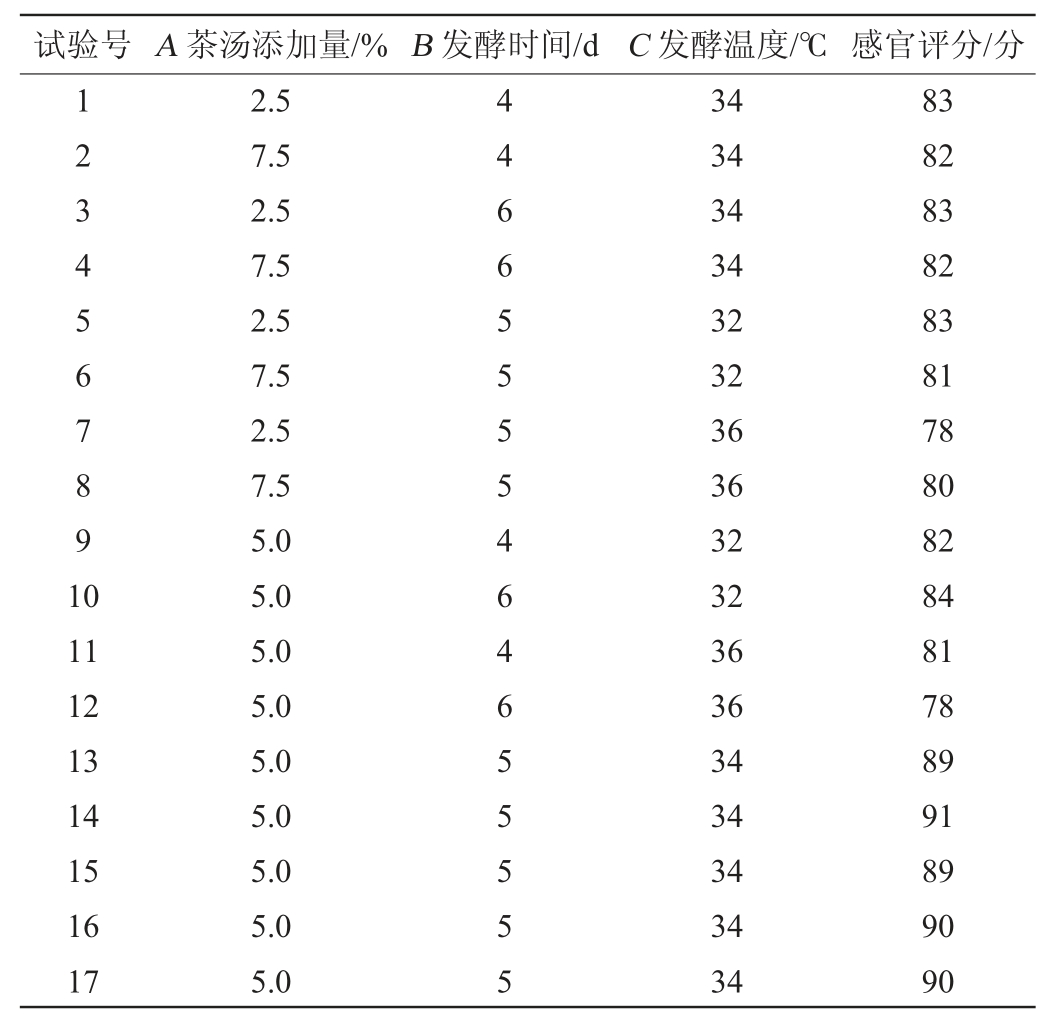 | 试验号 | $A$ 茶汤添加量/% | $B$ 发酵时间/d | $C$ 发酵温度/℃ | 感官评分/分 |
|---|---|---|---|---|
| 1 | 2.5 | 4 | 34 | 83 |
| 2 | 7.5 | 4 | 34 | 82 |
| 3 | 2.5 | 6 | 34 | 83 |
| 4 | 7.5 | 6 | 34 | 82 |
| 5 | 2.5 | 5 | 32 | 83 |
| 6 | 7.5 | 5 | 32 | 81 |
| 7 | 2.5 | 5 | 36 | 78 |
| 8 | 7.5 | 5 | 36 | 80 |
| 9 | 5.0 | 4 | 32 | 82 |
| 10 | 5.0 | 6 | 32 | 84 |
| 11 | 5.0 | 4 | 36 | 81 |
| 12 | 5.0 | 6 | 36 | 78 |
| 13 | 5.0 | 5 | 34 | 89 |
| 14 | 5.0 | 5 | 34 | 91 |
| 15 | 5.0 | 5 | 34 | 89 |
| 16 | 5.0 | 5 | 34 | 90 |
| 17 | 5.0 | 5 | 34 | 90 |